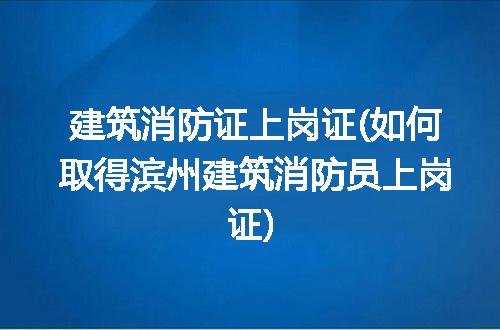 建筑消防证上岗证(如何取得滨州建筑消防员上岗证)